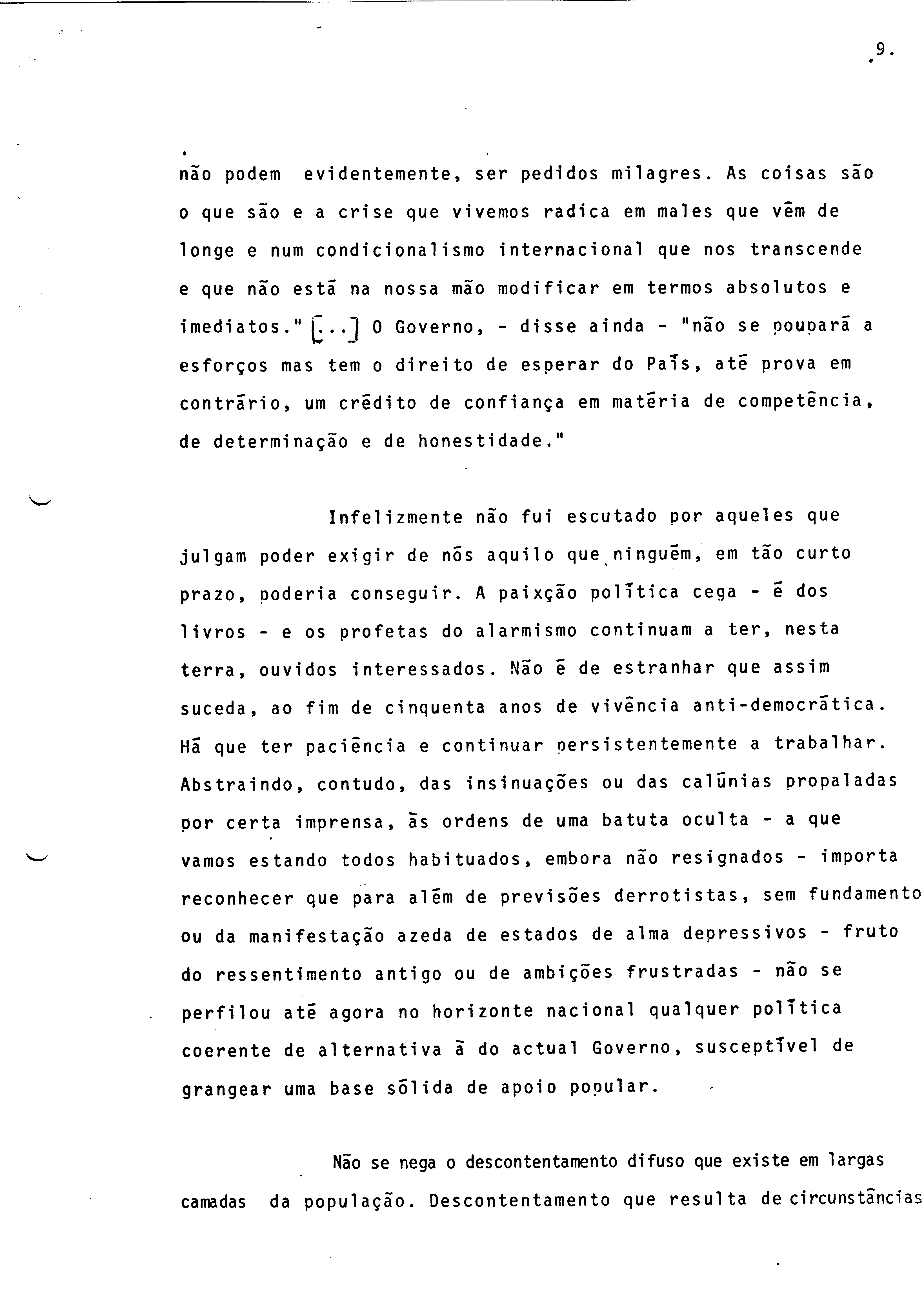 9.

não podem evidentemente, ser pedidos milagres. As coisas são o que são e a crise que vivemos radica em males que vêm de longe e num condicionalismo internacional que nos transcende e que não está na nossa mão modificar em termos absolutos e imediatos." [...] O Governo, - disse ainda - "não se poupará a esforços mas tem o direito de esperar do País, até prova em contrário, um crédito de confiança em matéria de competência, de determinação e de honestidade."

Infelizmente não fui escutado por aqueles que julgam poder exigir de nós aquilo que ninguém, em tão curto prazo, poderia conseguir. A paixção política cega - é dos livros - e os profetas do alarmismo continuam a ter, nesta terra, ouvidos interessados. Não é de estranhar que assim suceda, ao fim de cinquenta anos de vivência anti-democrática. Há que ter paciência e continuar persistentemente a trabalhar. Abstraindo, contudo, das insinuações ou das calúnias propaladas por certa imprensa, às ordens de uma batuta oculta - a que vamos estando todos habituados, embora não resignados - importa reconhecer que para além de previsões derrotistas, sem fundamento ou da manifestação azeda de estados de alma depressivos - fruto do ressentimento antigo ou de ambições frustradas - não se perfilou até agora no horizonte nacional qualquer política coerente de alternativa à do actual Governo, susceptível de grangear uma base sólida de apoio popular.

Não se nega o descontentamento difuso que existe em largas camadas da população. Descontentamento que resulta de circunstâncias